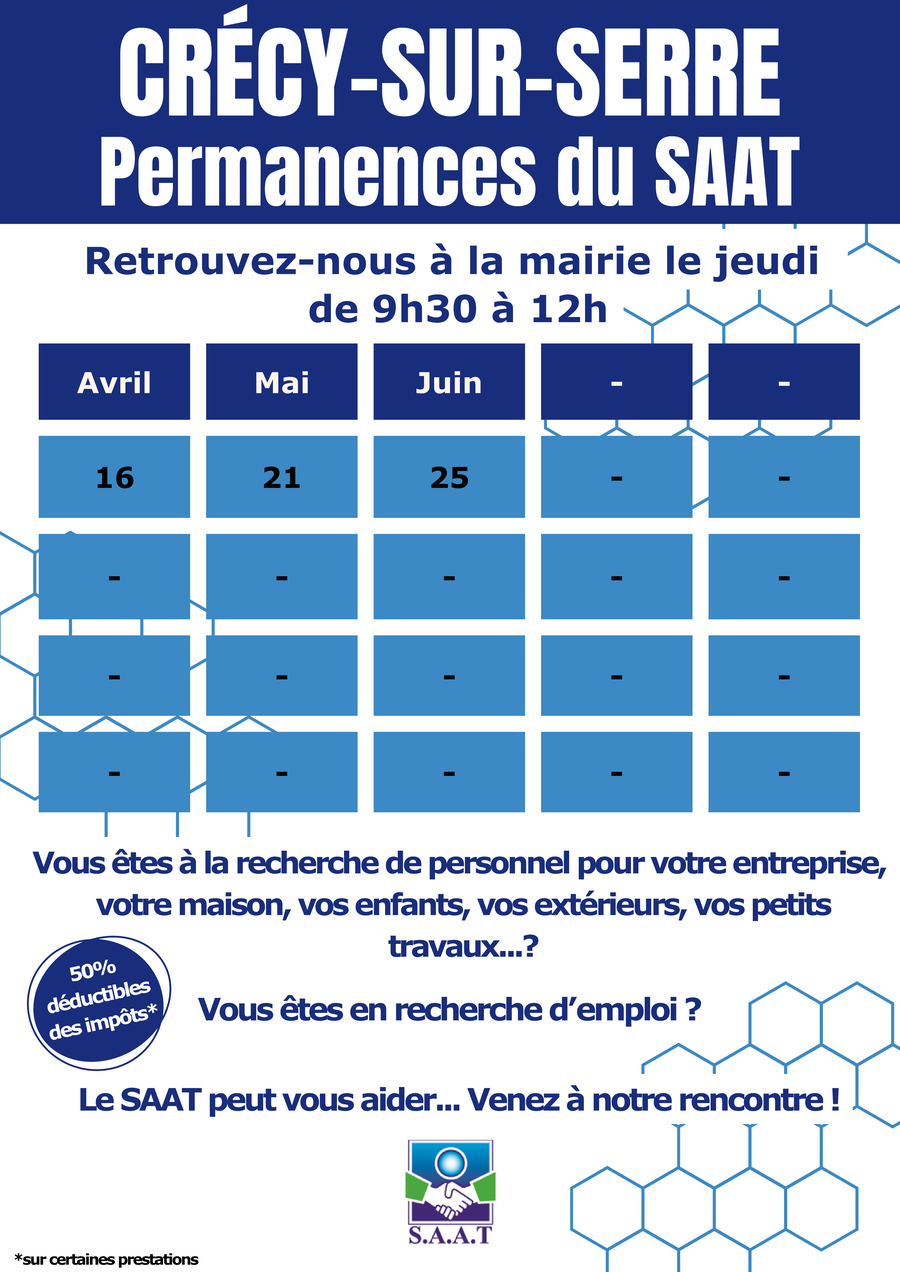 CRÉCY-SUR-SERRE
Permanences du SAAT

Retrouvez-nous à la mairie le jeudi de 9h30 à 12h

| Avril | Mai | Juin | - | - |
|---|---|---|---|---|
| 16 | 21 | 25 | - | - |
| - | - | - | - | - |
| - | - | - | - | - |
| - | - | - | - | - |

Vous êtes à la recherche de personnel pour votre entreprise, votre maison, vos enfants, vos extérieurs, vos petits travaux...?

50% déductibles des impôts*

Vous êtes en recherche d'emploi ?

Le SAAT peut vous aider... Venez à notre rencontre !

S.A.A.T

*sur certaines prestations